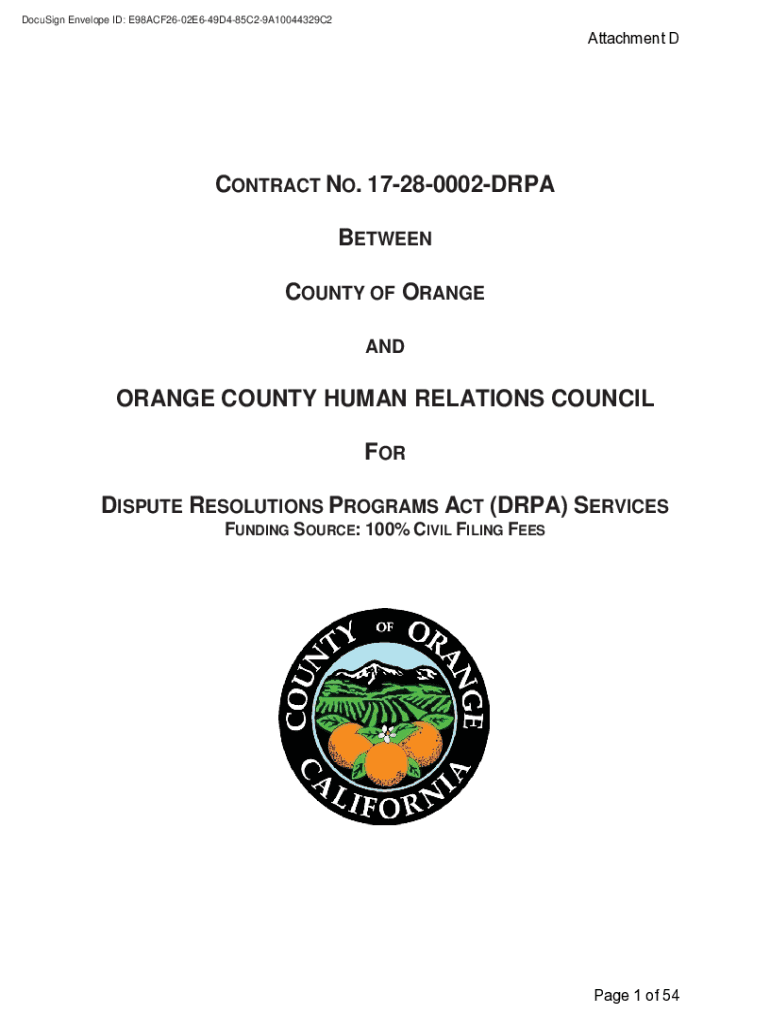 DocuSign Envelope ID: E98ACF26-02E6-49D4-85C2-9A10044329C2

Attachment D

CONTRACT NO. 17-28-0002-DRPA

BETWEEN

COUNTY OF ORANGE

AND

ORANGE COUNTY HUMAN RELATIONS COUNCIL

FOR

DISPUTE RESOLUTIONS PROGRAMS ACT (DRPA) SERVICES
FUNDING SOURCE: 100% CIVIL FILING FEES

COUNTY OF ORANGE
CALIFORNIA

Page 1 of 54